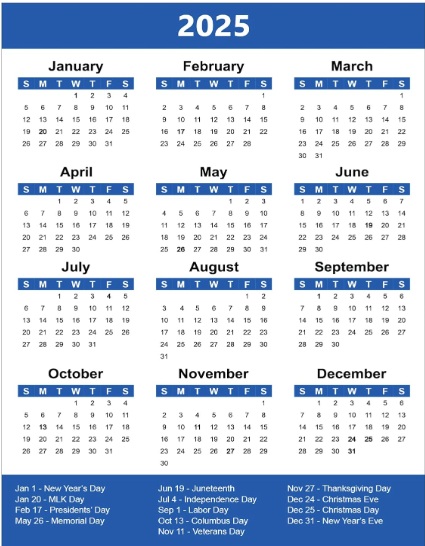 2025

January

| S | M | T | W | T | F | S |
|---|---|---|---|---|---|---|
| | | | 1 | 2 | 3 | 4 |
| 5 | 6 | 7 | 8 | 9 | 10 | 11 |
| 12 | 13 | 14 | 15 | 16 | 17 | 18 |
| 19 | 20 | 21 | 22 | 23 | 24 | 25 |
| 26 | 27 | 28 | 29 | 30 | 31 | |

February

| S | M | T | W | T | F | S |
|---|---|---|---|---|---|---|
| | | | | | | 1 |
| 2 | 3 | 4 | 5 | 6 | 7 | 8 |
| 9 | 10 | 11 | 12 | 13 | 14 | 15 |
| 16 | 17 | 18 | 19 | 20 | 21 | 22 |
| 23 | 24 | 25 | 26 | 27 | 28 | |

March

| S | M | T | W | T | F | S |
|---|---|---|---|---|---|---|
| | | | | | | 1 |
| 2 | 3 | 4 | 5 | 6 | 7 | 8 |
| 9 | 10 | 11 | 12 | 13 | 14 | 15 |
| 16 | 17 | 18 | 19 | 20 | 21 | 22 |
| 23 | 24 | 25 | 26 | 27 | 28 | 29 |
| 30 | 31 | | | | | |

April

| S | M | T | W | T | F | S |
|---|---|---|---|---|---|---|
| | | 1 | 2 | 3 | 4 | 5 |
| 6 | 7 | 8 | 9 | 10 | 11 | 12 |
| 13 | 14 | 15 | 16 | 17 | 18 | 19 |
| 20 | 21 | 22 | 23 | 24 | 25 | 26 |
| 27 | 28 | 29 | 30 | | | |

May

| S | M | T | W | T | F | S |
|---|---|---|---|---|---|---|
| | | | | 1 | 2 | 3 |
| 4 | 5 | 6 | 7 | 8 | 9 | 10 |
| 11 | 12 | 13 | 14 | 15 | 16 | 17 |
| 18 | 19 | 20 | 21 | 22 | 23 | 24 |
| 25 | 26 | 27 | 28 | 29 | 30 | 31 |

June

| S | M | T | W | T | F | S |
|---|---|---|---|---|---|---|
| 1 | 2 | 3 | 4 | 5 | 6 | 7 |
| 8 | 9 | 10 | 11 | 12 | 13 | 14 |
| 15 | 16 | 17 | 18 | 19 | 20 | 21 |
| 22 | 23 | 24 | 25 | 26 | 27 | 28 |
| 29 | 30 | | | | | |

July

| S | M | T | W | T | F | S |
|---|---|---|---|---|---|---|
| | | 1 | 2 | 3 | 4 | 5 |
| 6 | 7 | 8 | 9 | 10 | 11 | 12 |
| 13 | 14 | 15 | 16 | 17 | 18 | 19 |
| 20 | 21 | 22 | 23 | 24 | 25 | 26 |
| 27 | 28 | 29 | 30 | 31 | | |

August

| S | M | T | W | T | F | S |
|---|---|---|---|---|---|---|
| | | | | | 1 | 2 |
| 3 | 4 | 5 | 6 | 7 | 8 | 9 |
| 10 | 11 | 12 | 13 | 14 | 15 | 16 |
| 17 | 18 | 19 | 20 | 21 | 22 | 23 |
| 24 | 25 | 26 | 27 | 28 | 29 | 30 |
| 31 | | | | | | |

September

| S | M | T | W | T | F | S |
|---|---|---|---|---|---|---|
| | 1 | 2 | 3 | 4 | 5 | 6 |
| 7 | 8 | 9 | 10 | 11 | 12 | 13 |
| 14 | 15 | 16 | 17 | 18 | 19 | 20 |
| 21 | 22 | 23 | 24 | 25 | 26 | 27 |
| 28 | 29 | 30 | | | | |

October

| S | M | T | W | T | F | S |
|---|---|---|---|---|---|---|
| | | | 1 | 2 | 3 | 4 |
| 5 | 6 | 7 | 8 | 9 | 10 | 11 |
| 12 | 13 | 14 | 15 | 16 | 17 | 18 |
| 19 | 20 | 21 | 22 | 23 | 24 | 25 |
| 26 | 27 | 28 | 29 | 30 | 31 | |

November

| S | M | T | W | T | F | S |
|---|---|---|---|---|---|---|
| | | | | | | 1 |
| 2 | 3 | 4 | 5 | 6 | 7 | 8 |
| 9 | 10 | 11 | 12 | 13 | 14 | 15 |
| 16 | 17 | 18 | 19 | 20 | 21 | 22 |
| 23 | 24 | 25 | 26 | 27 | 28 | 29 |
| 30 | | | | | | |

December

| S | M | T | W | T | F | S |
|---|---|---|---|---|---|---|
| | 1 | 2 | 3 | 4 | 5 | 6 |
| 7 | 8 | 9 | 10 | 11 | 12 | 13 |
| 14 | 15 | 16 | 17 | 18 | 19 | 20 |
| 21 | 22 | 23 | 24 | 25 | 26 | 27 |
| 28 | 29 | 30 | 31 | | | |

Jan 1 - New Year's Day
Jan 20 - MLK Day
Feb 17 - Presidents' Day
May 26 - Memorial Day

Jun 19 - Juneteenth
Jul 4 - Independence Day
Sep 1 - Labor Day
Oct 13 - Columbus Day
Nov 11 - Veterans Day

Nov 27 - Thanksgiving Day
Dec 24 - Christmas Eve
Dec 25 - Christmas Day
Dec 31 - New Year's Eve